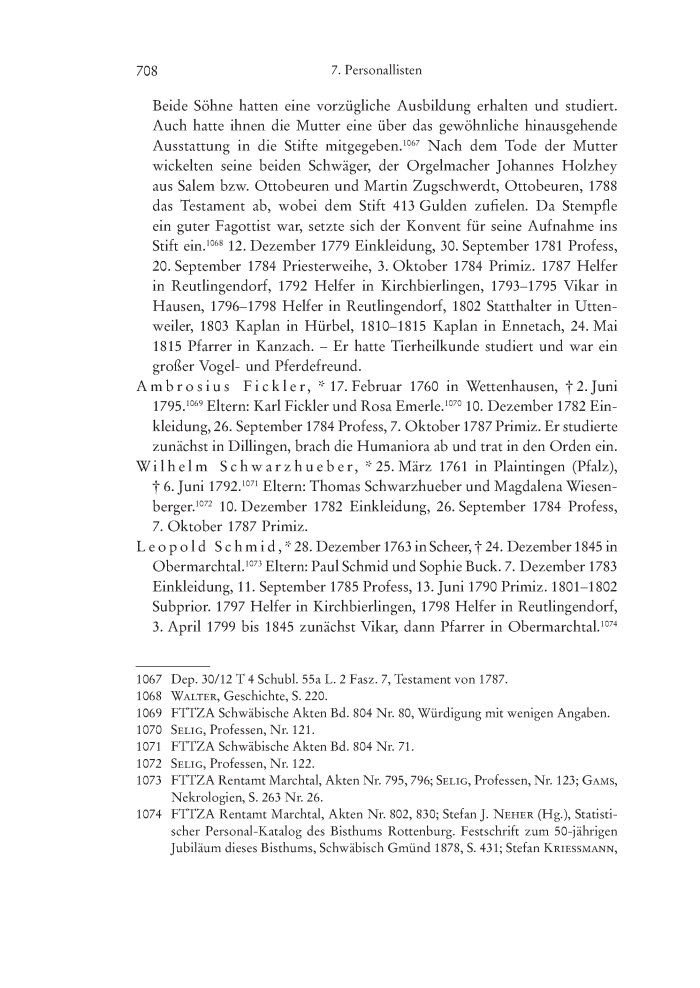 708 7. Personallisten

Beide Söhne hatten eine vorzügliche Ausbildung erhalten und studiert. Auch hatte ihnen die Mutter eine über das gewöhnliche hinausgehende Ausstattung in die Stifte mitgegeben.$^{1067}$ Nach dem Tode der Mutter wickelten seine beiden Schwäger, der Orgelmacher Johannes Holzhey aus Salem bzw. Ottobeuren und Martin Zugschwerdt, Ottobeuren, 1788 das Testament ab, wobei dem Stift 413 Gulden zufielen. Da Stempfle ein guter Fagottist war, setzte sich der Konvent für seine Aufnahme ins Stift ein.$^{1068}$ 12. Dezember 1779 Einkleidung, 30. September 1781 Profess, 20. September 1784 Priesterweihe, 3. Oktober 1784 Primiz. 1787 Helfer in Reutlingendorf, 1792 Helfer in Kirchbierlingen, 1793–1795 Vikar in Hausen, 1796–1798 Helfer in Reutlingendorf, 1802 Statthalter in Uttenweiler, 1803 Kaplan in Hürbel, 1810–1815 Kaplan in Ennetach, 24. Mai 1815 Pfarrer in Kanzach. – Er hatte Tierheilkunde studiert und war ein großer Vogel- und Pferdefreund.

Ambrosius Fickler, * 17. Februar 1760 in Wettenhausen, † 2. Juni 1795.$^{1069}$ Eltern: Karl Fickler und Rosa Emerle.$^{1070}$ 10. Dezember 1782 Einkleidung, 26. September 1784 Profess, 7. Oktober 1787 Primiz. Er studierte zunächst in Dillingen, brach die Humaniora ab und trat in den Orden ein.

Wilhelm Schwarzhueber, * 25. März 1761 in Plaintingen (Pfalz), † 6. Juni 1792.$^{1071}$ Eltern: Thomas Schwarzhueber und Magdalena Wiesenberger.$^{1072}$ 10. Dezember 1782 Einkleidung, 26. September 1784 Profess, 7. Oktober 1787 Primiz.

Leopold Schmid, * 28. Dezember 1763 in Scheer, † 24. Dezember 1845 in Obermarchtal.$^{1073}$ Eltern: Paul Schmid und Sophie Buck. 7. Dezember 1783 Einkleidung, 11. September 1785 Profess, 13. Juni 1790 Primiz. 1801–1802 Subprior. 1797 Helfer in Kirchbierlingen, 1798 Helfer in Reutlingendorf, 3. April 1799 bis 1845 zunächst Vikar, dann Pfarrer in Obermarchtal.$^{1074}$

1067 Dep. 30/12 T 4 Schubl. 55a L. 2 Fasz. 7, Testament von 1787.
1068 Walter, Geschichte, S. 220.
1069 FTTZA Schwäbische Akten Bd. 804 Nr. 80, Würdigung mit wenigen Angaben.
1070 Selig, Professen, Nr. 121.
1071 FTTZA Schwäbische Akten Bd. 804 Nr. 71.
1072 Selig, Professen, Nr. 122.
1073 FTTZA Rentamt Marchtal, Akten Nr. 795, 796; Selig, Professen, Nr. 123; Gams, Nekrologien, S. 263 Nr. 26.
1074 FTTZA Rentamt Marchtal, Akten Nr. 802, 830; Stefan J. Neher (Hg.), Statistischer Personal-Katalog des Bisthums Rottenburg. Festschrift zum 50-jährigen Jubiläum dieses Bisthums, Schwäbisch Gmünd 1878, S. 431; Stefan Kriessmann,